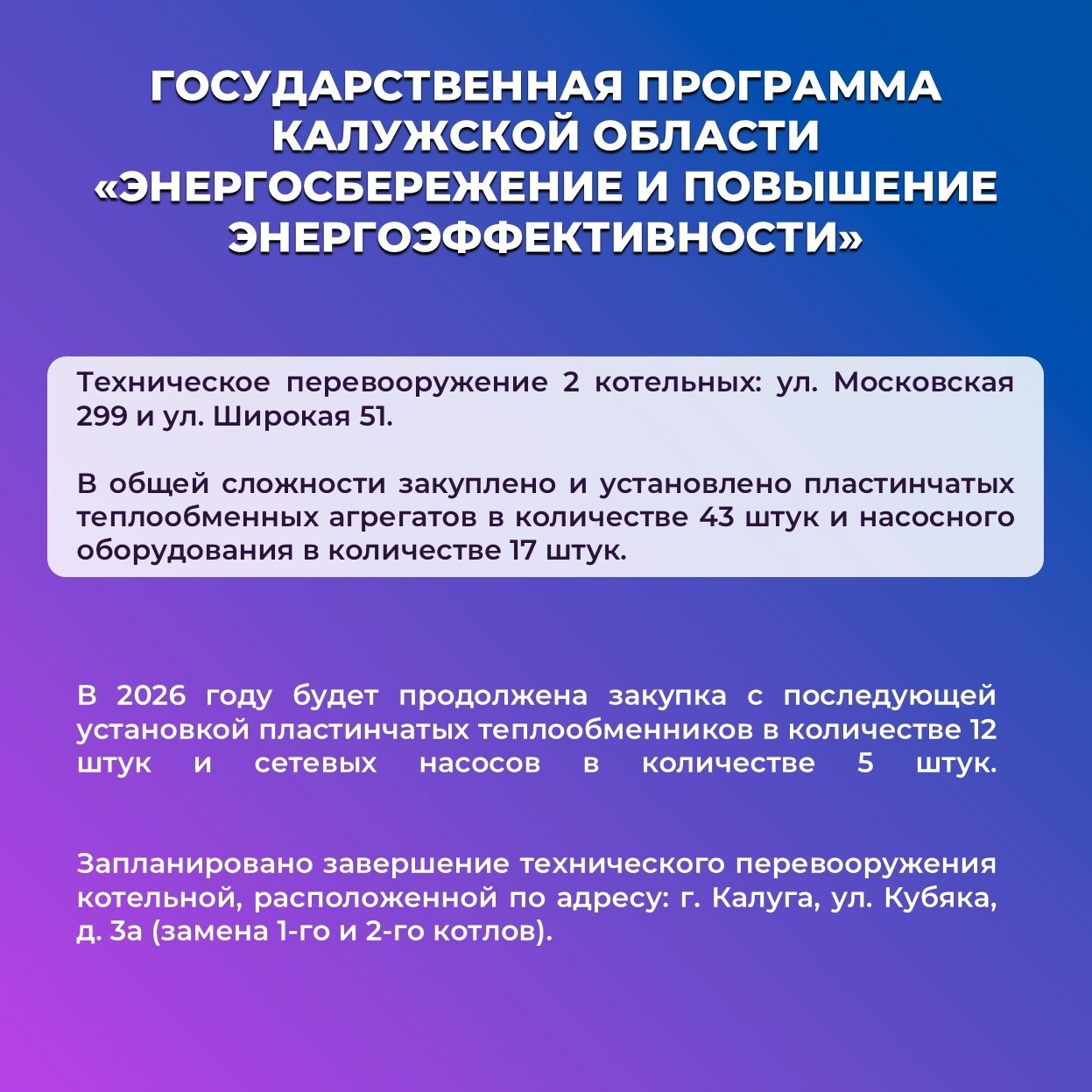 ГОСУДАРСТВЕННАЯ ПРОГРАММА КАЛУЖСКОЙ ОБЛАСТИ «ЭНЕРГОСБЕРЕЖЕНИЕ И ПОВЫШЕНИЕ ЭНЕРГОЭФФЕКТИВНОСТИ»

Техническое перевооружение 2 котельных: ул. Московская 299 и ул. Широкая 51.

В общей сложности закуплено и установлено пластинчатых теплообменных агрегатов в количестве 43 штук и насосного оборудования в количестве 17 штук.

В 2026 году будет продолжена закупка с последующей установкой пластинчатых теплообменников в количестве 12 штук и сетевых насосов в количестве 5 штук.

Запланировано завершение технического перевооружения котельной, расположенной по адресу: г. Калуга, ул. Кубяка, д. 3а (замена 1-го и 2-го котлов).